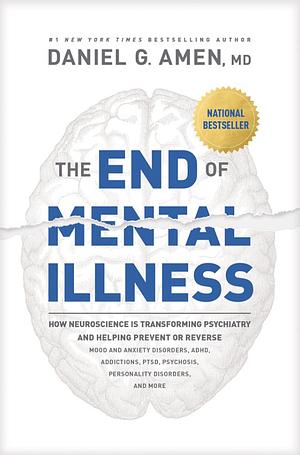 #1 NEW YORK TIMES BESTSELLING AUTHOR
DANIEL G. AMEN, MD

NATIONAL BESTSELLER

THE END OF MENTAL ILLNESS

HOW NEUROSCIENCE IS TRANSFORMING PSYCHIATRY AND HELPING PREVENT OR REVERSE
MOOD AND ANXIETY DISORDERS, ADHD, ADDICTIONS, PTSD, PSYCHOSIS, PERSONALITY DISORDERS, AND MORE